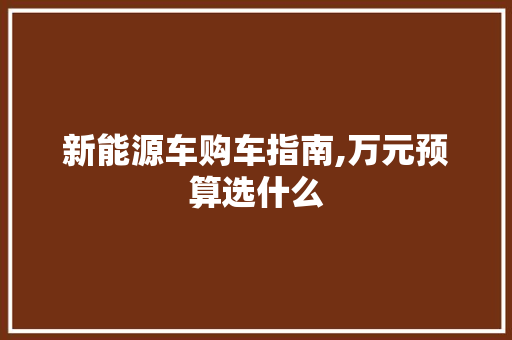 新能源车购车指南,万元预算选什么